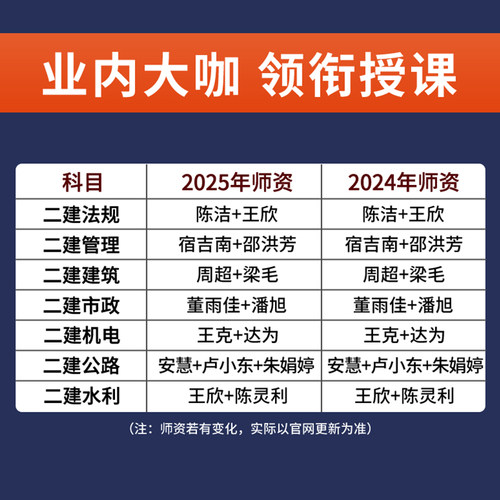 业内大咖 领衔授课

| 科目 | 2025年师资 | 2024年师资 |
|---|---|---|
| 二建法规 | 陈洁+王欣 | 陈洁+王欣 |
| 二建管理 | 宿吉南+邵洪芳 | 宿吉南+邵洪芳 |
| 二建建筑 | 周超+梁毛 | 周超+梁毛 |
| 二建市政 | 董雨佳+潘旭 | 董雨佳+潘旭 |
| 二建机电 | 王克+达为 | 王克+达为 |
| 二建公路 | 安慧+卢小东+朱娟婷 | 安慧+卢小东+朱娟婷 |
| 二建水利 | 王欣+陈灵利 | 王欣+陈灵利 |

（注：师资若有变化，实际以官网更新为准）